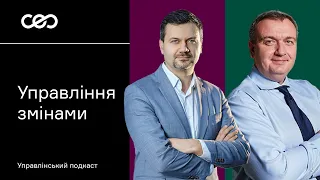 ceo

Управління змінами

Управлінський подкаст